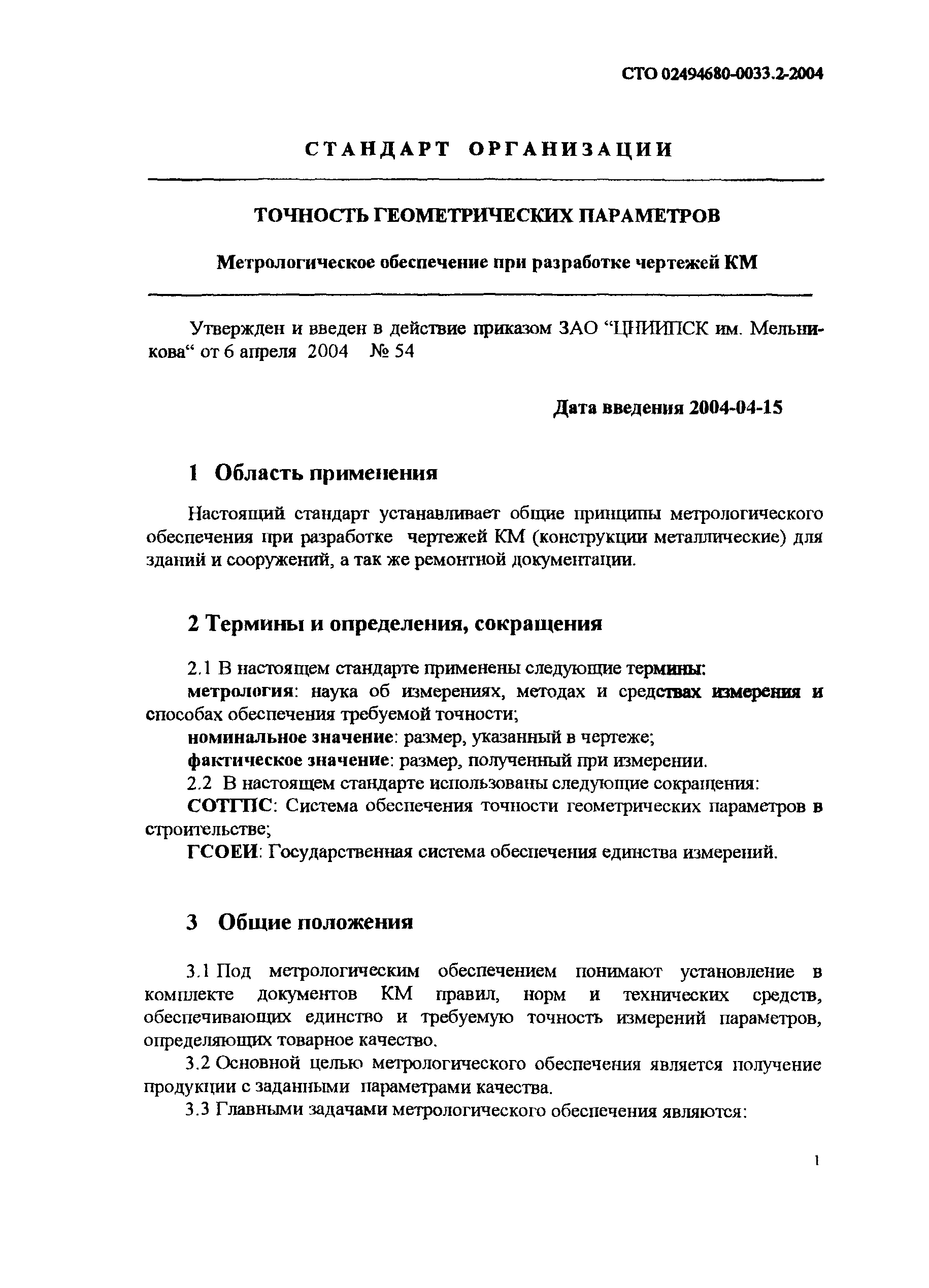 СТО 02494680-0033.2-2004

СТАНДАРТ ОРГАНИЗАЦИИ

ТОЧНОСТЬ ГЕОМЕТРИЧЕСКИХ ПАРАМЕТРОВ

Метрологическое обеспечение при разработке чертежей КМ

Утвержден и введен в действие приказом ЗАО “ЦНИИПСК им. Мельникова“ от 6 апреля 2004 № 54

Дата введения 2004-04-15

1 Область применения

Настоящий стандарт устанавливает общие принципы метрологического обеспечения при разработке чертежей КМ (конструкции металлические) для зданий и сооружений, а так же ремонтной документации.

2 Термины и определения, сокращения

2.1 В настоящем стандарте применены следующие термины:

метрология: наука об измерениях, методах и средствах измерения и способах обеспечения требуемой точности;

номинальное значение: размер, указанный в чертеже;

фактическое значение: размер, полученный при измерении.

2.2 В настоящем стандарте использованы следующие сокращения:

СОТГПС: Система обеспечения точности геометрических параметров в строительстве;

ГСОЕИ: Государственная система обеспечения единства измерений.

3 Общие положения

3.1 Под метрологическим обеспечением понимают установление в комплекте документов КМ правил, норм и технических средств, обеспечивающих единство и требуемую точность измерений параметров, определяющих товарное качество.

3.2 Основной целью метрологического обеспечения является получение продукции с заданными параметрами качества.

3.3 Главными задачами метрологического обеспечения являются:

1